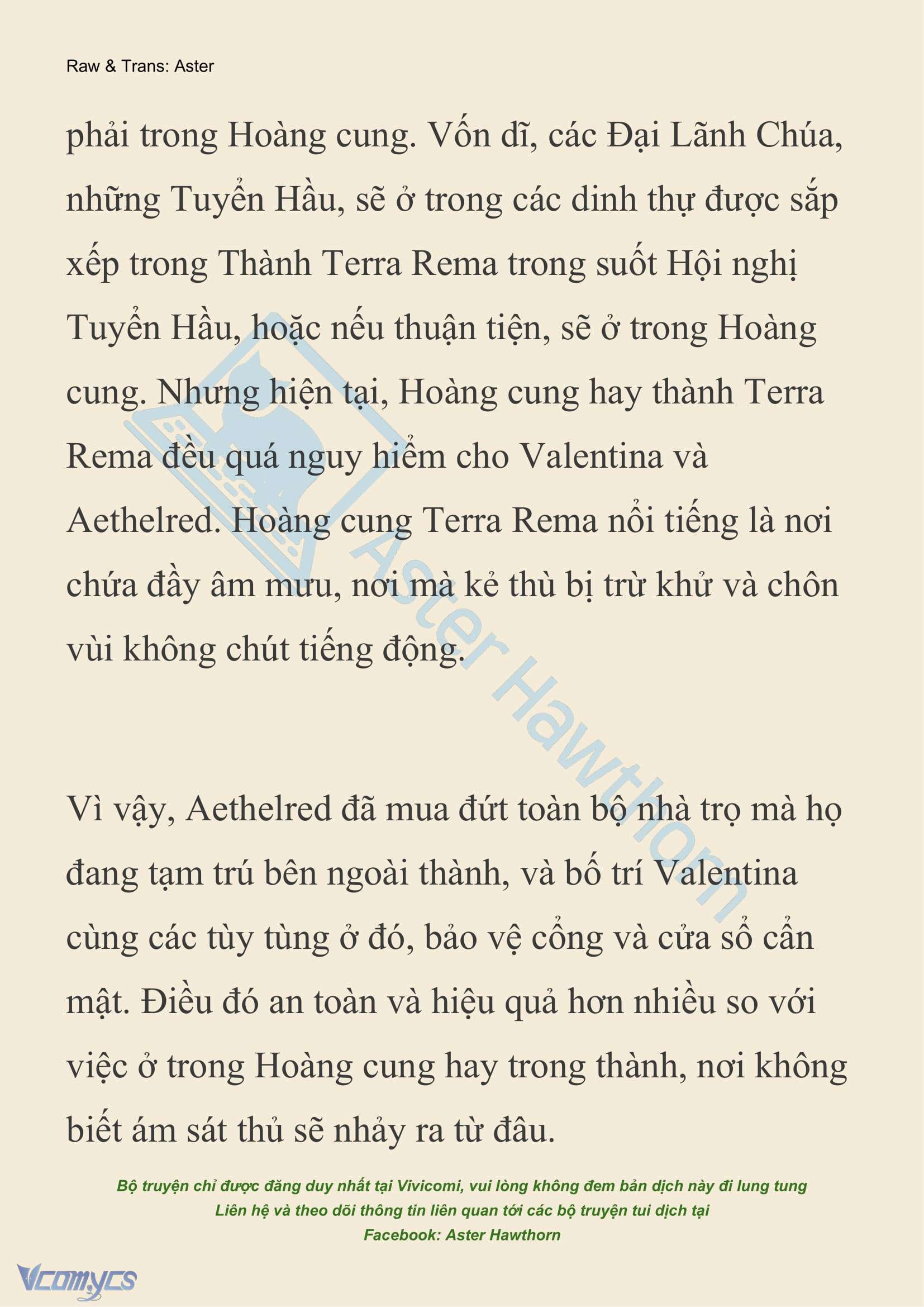 Raw & Trans: Aster

phải trong Hoàng cung. Vốn dĩ, các Đại Lãnh Chúa, những Tuyển Hầu, sẽ ở trong các dinh thự được sắp xếp trong Thành Terra Rema trong suốt Hội nghị Tuyển Hầu, hoặc nếu thuận tiện, sẽ ở trong Hoàng cung. Nhưng hiện tại, Hoàng cung hay thành Terra Rema đều quá nguy hiểm cho Valentina và Aethelred. Hoàng cung Terra Rema nổi tiếng là nơi chứa đầy âm mưu, nơi mà kẻ thù bị trừ khử và chôn vùi không chút tiếng động.

Vì vậy, Aethelred đã mua đứt toàn bộ nhà trọ mà họ đang tạm trú bên ngoài thành, và bố trí Valentina cùng các tùy tùng ở đó, bảo vệ cổng và cửa sổ cẩn mật. Điều đó an toàn và hiệu quả hơn nhiều so với việc ở trong Hoàng cung hay trong thành, nơi không biết ám sát thủ sẽ nhảy ra từ đâu.

Aster Hawthorn

Bộ truyện chỉ được đăng duy nhất tại Vivicomi, vui lòng không đem bản dịch này đi lung tung
Liên hệ và theo dõi thông tin liên quan tới các bộ truyện tui dịch tại
Facebook: Aster Hawthorn

Vcomycs